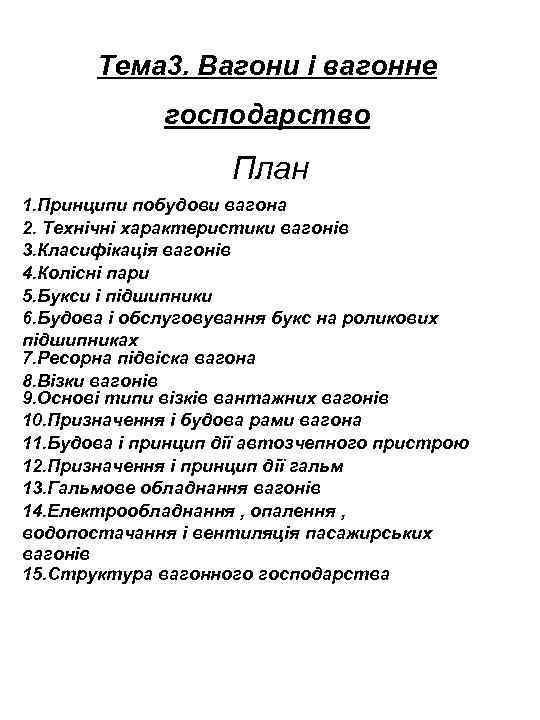 Тема3. Вагони і вагонне господарство

План

1.Принципи побудови вагона
2. Технічні характеристики вагонів
3.Класифікація вагонів
4.Колісні пари
5.Букси і підшипники
6.Будова і обслуговування букс на роликових підшипниках
7.Ресорна підвіска вагона
8.Візки вагонів
9.Основі типи візків вантажних вагонів
10.Призначення і будова рами вагона
11.Будова і принцип дії автозчепного пристрою
12.Призначення і принцип дії гальм
13.Гальмове обладнання вагонів
14.Електрообладнання , опалення , водопостачання і вентиляція пасажирських вагонів
15.Структура вагонного господарства